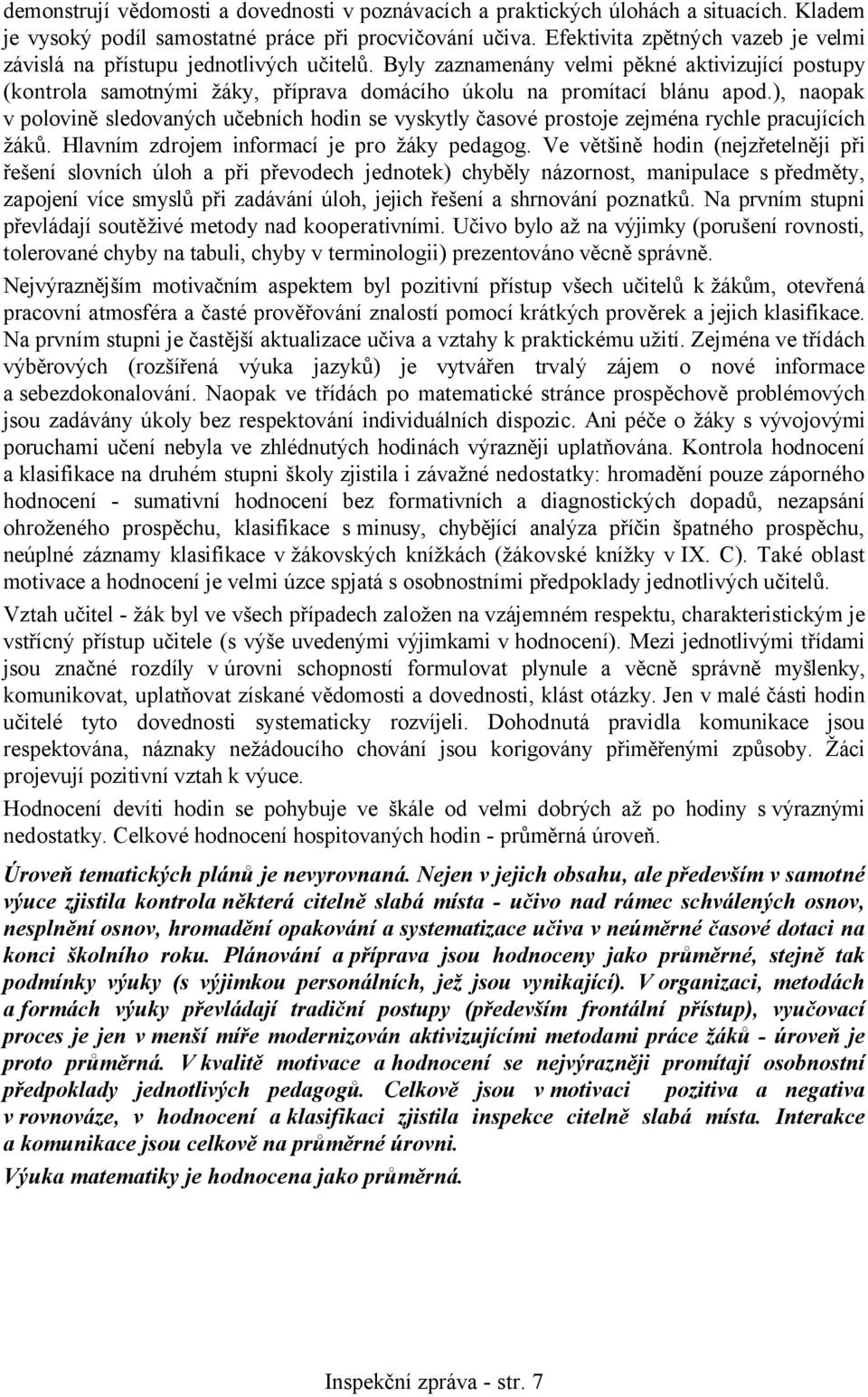 demonstrují vědomosti a dovednosti v poznávacích a praktických úlohách a situacích. Kladem je vysoký podíl samostatné práce při procvičování učiva. Efektivita zpětných vazeb je velmi závislá na přístupu jednotlivých učitelů. Byly zaznamenány velmi pěkné aktivizující postupy (kontrola samotnými žáky, příprava domácího úkolu na promítací blánu apod.), naopak v polovině sledovaných učebních hodin se vyskytly časové prostoje zejména rychle pracujících žáků. Hlavním zdrojem informací je pro žáky pedagog. Ve většině hodin (nejzřetelněji při řešení slovních úloh a při převodech jednotek) chyběly názornost, manipulace s předměty, zapojení více smyslů při zadávání úloh, jejich řešení a shrnování poznatků. Na prvním stupni převládají soutěživé metody nad kooperativními. Učivo bylo až na výjimky (porušení rovnosti, tolerované chyby na tabuli, chyby v terminologii) prezentováno věcně správně.

Nejvýraznějším motivačním aspektem byl pozitivní přístup všech učitelů k žákům, otevřená pracovní atmosféra a časté prověřování znalostí pomocí krátkých prověrek a jejich klasifikace. Na prvním stupni je častější aktualizace učiva a vztahy k praktickému užití. Zejména ve třídách výběrových (rozšířená výuka jazyků) je vytvářen trvalý zájem o nové informace a sebezdokonalování. Naopak ve třídách po matematické stránce prospěchově problémových jsou zadávány úkoly bez respektování individuálních dispozic. Ani péče o žáky s vývojovými poruchami učení nebyla ve zhlédnutých hodinách výrazněji uplatňována. Kontrola hodnocení a klasifikace na druhém stupni školy zjistila i závažné nedostatky: hromadění pouze záporného hodnocení - sumativní hodnocení bez formativních a diagnostických dopadů, nezapsání ohroženého prospěchu, klasifikace s minusy, chybějící analýza příčin špatného prospěchu, neúplné záznamy klasifikace v žákovských knížkách (žákovské knížky v IX. C). Také oblast motivace a hodnocení je velmi úzce spjatá s osobnostními předpoklady jednotlivých učitelů.

Vztah učitel - žák byl ve všech případech založen na vzájemném respektu, charakteristickým je vstřícný přístup učitele (s výše uvedenými výjimkami v hodnocení). Mezi jednotlivými třídami jsou značné rozdíly v úrovni schopností formulovat plynule a věcně správně myšlenky, komunikovat, uplatňovat získané vědomosti a dovednosti, klást otázky. Jen v malé části hodin učitelé tyto dovednosti systematicky rozvíjeli. Dohodnutá pravidla komunikace jsou respektována, náznaky nežádoucího chování jsou korigovány přiměřenými způsoby. Žáci projevují pozitivní vztah k výuce.

Hodnocení devíti hodin se pohybuje ve škále od velmi dobrých až po hodiny s výraznými nedostatky. Celkové hodnocení hospitovaných hodin - průměrná úroveň.

Úroveň tematických plánů je nevyrovnaná. Nejen v jejich obsahu, ale především v samotné výuce zjistila kontrola některá citelně slabá místa - učivo nad rámec schválených osnov, nesplnění osnov, hromadění opakování a systematizace učiva v neúměrné časové dotaci na konci školního roku. Plánování a příprava jsou hodnoceny jako průměrné, stejně tak podmínky výuky (s výjimkou personálních, jež jsou vynikající). V organizaci, metodách a formách výuky převládají tradiční postupy (především frontální přístup), vyučovací proces je jen v menší míře modernizován aktivizujícími metodami práce žáků - úroveň je proto průměrná. V kvalitě motivace a hodnocení se nejvýrazněji promítají osobnostní předpoklady jednotlivých pedagogů. Celkově jsou v motivaci pozitiva a negativa v rovnováze, v hodnocení a klasifikaci zjistila inspekce citelně slabá místa. Interakce a komunikace jsou celkově na průměrné úrovni.

Výuka matematiky je hodnocena jako průměrná.

Inspekční zpráva - str. 7